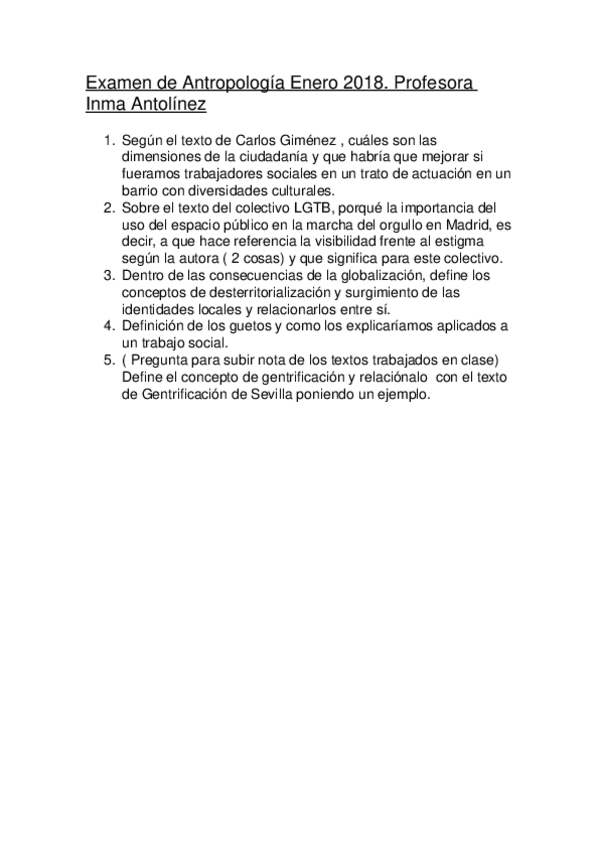 Examen de Antropología Enero 2018. Profesora Inma Antolínez

1. Según el texto de Carlos Giménez , cuáles son las dimensiones de la ciudadanía y que habría que mejorar si fueramos trabajadores sociales en un trato de actuación en un barrio con diversidades culturales.
2. Sobre el texto del colectivo LGTB, porqué la importancia del uso del espacio público en la marcha del orgullo en Madrid, es decir, a que hace referencia la visibilidad frente al estigma según la autora ( 2 cosas) y que significa para este colectivo.
3. Dentro de las consecuencias de la globalización, define los conceptos de desterritorialización y surgimiento de las identidades locales y relacionarlos entre sí.
4. Definición de los guetos y como los explicaríamos aplicados a un trabajo social.
5. ( Pregunta para subir nota de los textos trabajados en clase) Define el concepto de gentrificación y relaciónalo con el texto de Gentrificación de Sevilla poniendo un ejemplo.